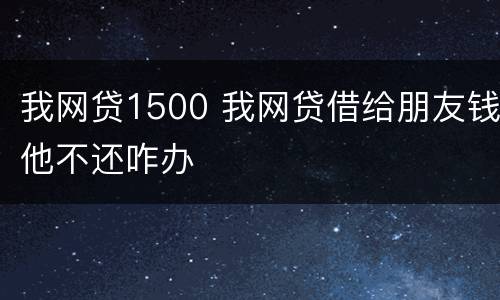 我网贷1500 我网贷借给朋友钱他不还咋办